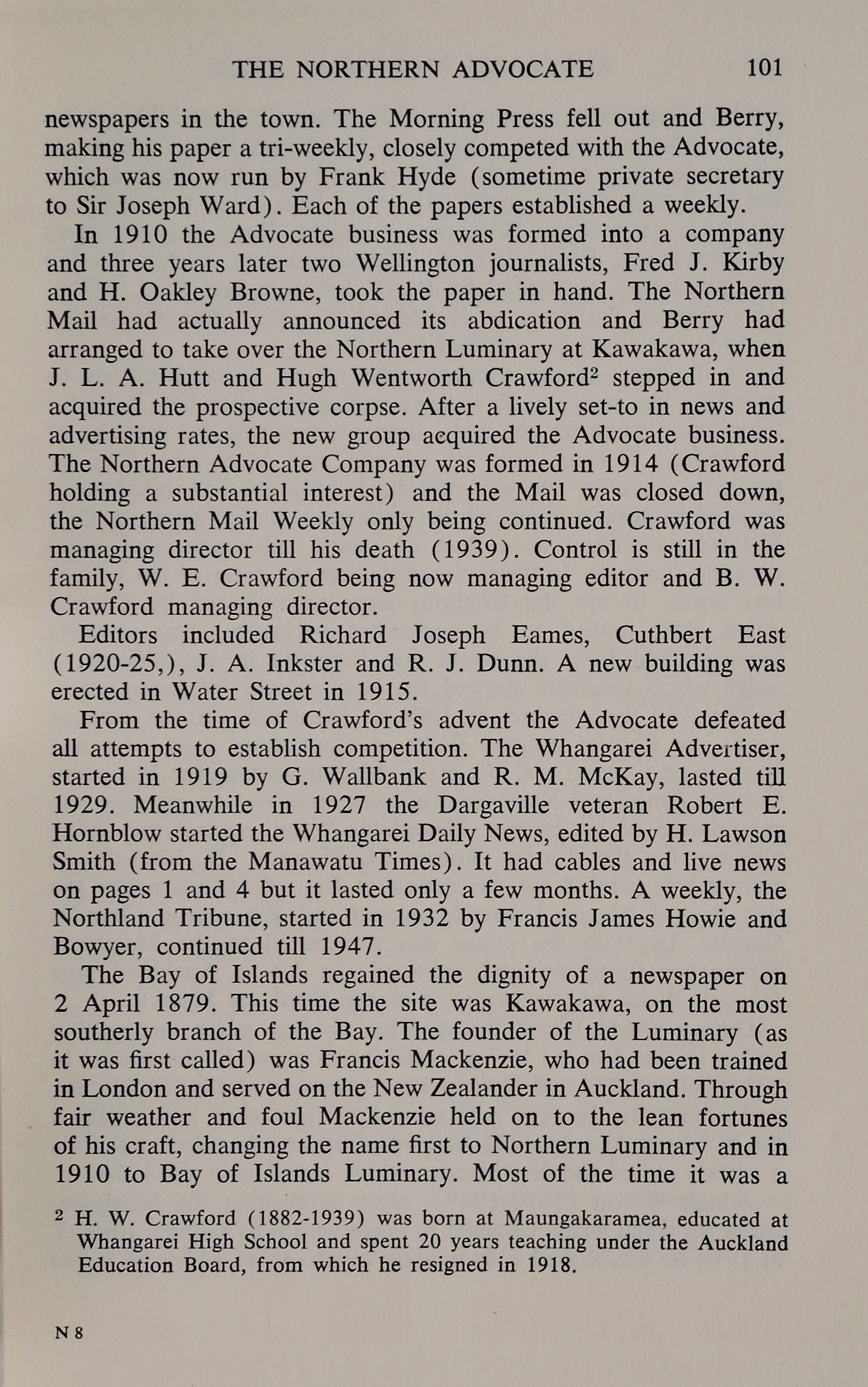 THE NORTHERN ADVOCATE 101

newspapers in the town. The Morning Press fell out and Berry, making his paper a tri-weekly, closely competed with the Advocate, which was now run by Frank Hyde (sometime private secretary to Sir Joseph Ward). Each of the papers established a weekly.

In 1910 the Advocate business was formed into a company and three years later two Wellington journalists, Fred J. Kirby and H. Oakley Browne, took the paper in hand. The Northern Mail had actually announced its abdication and Berry had arranged to take over the Northern Luminary at Kawakawa, when J. L. A. Hutt and Hugh Wentworth Crawford$^2$ stepped in and acquired the prospective corpse. After a lively set-to in news and advertising rates, the new group acquired the Advocate business. The Northern Advocate Company was formed in 1914 (Crawford holding a substantial interest) and the Mail was closed down, the Northern Mail Weekly only being continued. Crawford was managing director till his death (1939). Control is still in the family, W. E. Crawford being now managing editor and B. W. Crawford managing director.

Editors included Richard Joseph Eames, Cuthbert East (1920-25,), J. A. Inkster and R. J. Dunn. A new building was erected in Water Street in 1915.

From the time of Crawford's advent the Advocate defeated all attempts to establish competition. The Whangarei Advertiser, started in 1919 by G. Wallbank and R. M. McKay, lasted till 1929. Meanwhile in 1927 the Dargaville veteran Robert E. Hornblow started the Whangarei Daily News, edited by H. Lawson Smith (from the Manawatu Times). It had cables and live news on pages 1 and 4 but it lasted only a few months. A weekly, the Northland Tribune, started in 1932 by Francis James Howie and Bowyer, continued till 1947.

The Bay of Islands regained the dignity of a newspaper on 2 April 1879. This time the site was Kawakawa, on the most southerly branch of the Bay. The founder of the Luminary (as it was first called) was Francis Mackenzie, who had been trained in London and served on the New Zealander in Auckland. Through fair weather and foul Mackenzie held on to the lean fortunes of his craft, changing the name first to Northern Luminary and in 1910 to Bay of Islands Luminary. Most of the time it was a

$^2$ H. W. Crawford (1882-1939) was born at Maungakaramea, educated at Whangarei High School and spent 20 years teaching under the Auckland Education Board, from which he resigned in 1918.

N 8